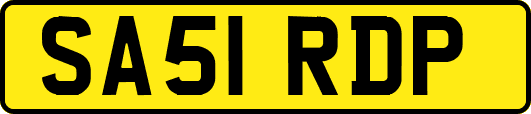 SA51 RDP